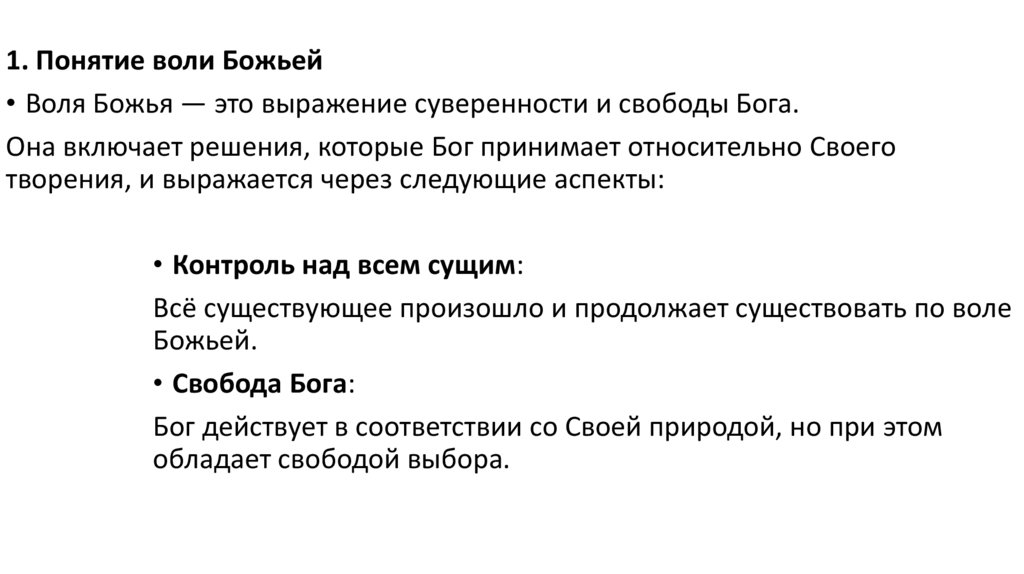 1. Понятие воли Божьей

• Воля Божья — это выражение суверенности и свободы Бога.

Она включает решения, которые Бог принимает относительно Своего творения, и выражается через следующие аспекты:

• Контроль над всем сущим:

Всё существующее произошло и продолжает существовать по воле Божьей.

• Свобода Бога:

Бог действует в соответствии со Своей природой, но при этом обладает свободой выбора.